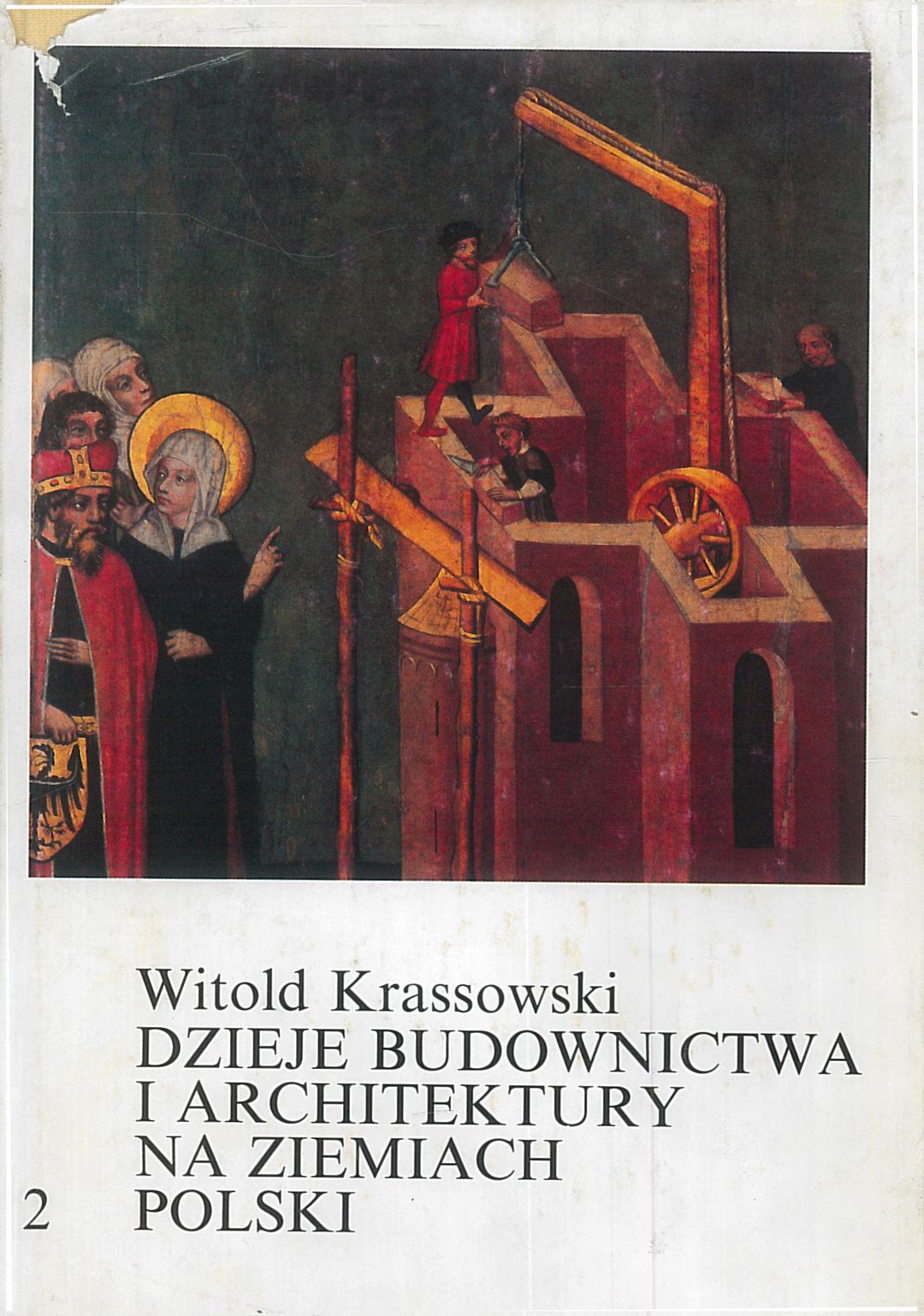 Witold Krassowski
DZIEJE BUDOWNICTWA
I ARCHITEKTURY
NA ZIEMIACH
2 POLSKI